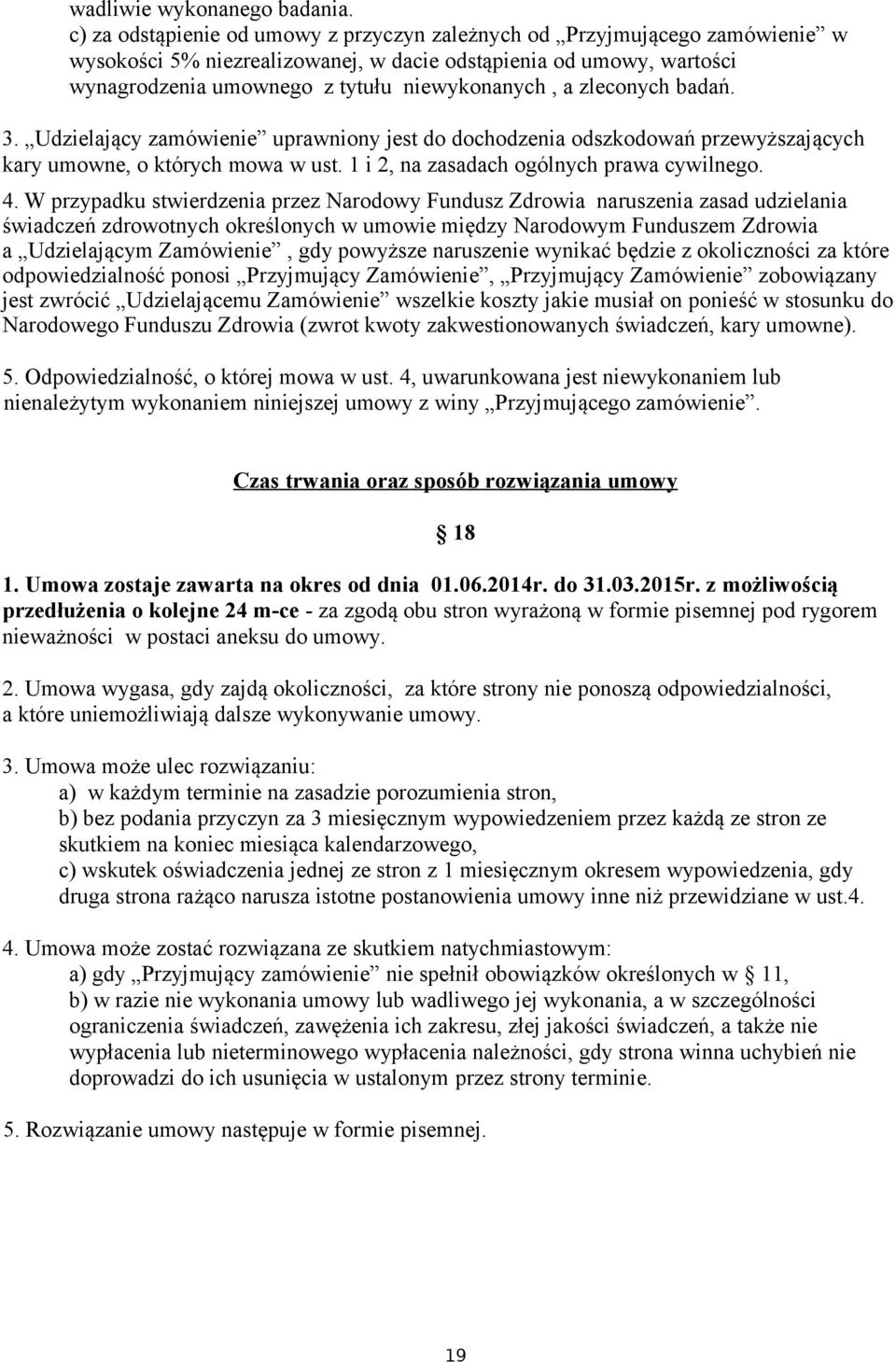 wadliwie wykonanego badania.
c) za odstąpienie od umowy z przyczyn zależnych od „Przyjmującego zamówienie” w wysokości 5% niezrealizowanej, w dacie odstąpienia od umowy, wartości wynagrodzenia umownego z tytułu niewykonanych , a zleconych badań.

3. „Udzielający zamówienie” uprawniony jest do dochodzenia odszkodowań przewyższających kary umowne, o których mowa w ust. 1 i 2, na zasadach ogólnych prawa cywilnego.

4. W przypadku stwierdzenia przez Narodowy Fundusz Zdrowia naruszenia zasad udzielania świadczeń zdrowotnych określonych w umowie między Narodowym Funduszem Zdrowia a „Udzielającym Zamówienie” , gdy powyższe naruszenie wynikać będzie z okoliczności za które odpowiedzialność ponosi „Przyjmujący Zamówienie”, „Przyjmujący Zamówienie” zobowiązany jest zwrócić „Udzielającemu Zamówienie” wszelkie koszty jakie musiał on ponieść w stosunku do Narodowego Funduszu Zdrowia (zwrot kwoty zakwestionowanych świadczeń, kary umowne).

5. Odpowiedzialność, o której mowa w ust. 4, uwarunkowana jest niewykonaniem lub nienależytym wykonaniem niniejszej umowy z winy „Przyjmującego zamówienie”.

Czas trwania oraz sposób rozwiązania umowy

§ 18

1. Umowa zostaje zawarta na okres od dnia 01.06.2014r. do 31.03.2015r. z możliwością przedłużenia o kolejne 24 m-ce - za zgodą obu stron wyrażoną w formie pisemnej pod rygorem nieważności w postaci aneksu do umowy.

2. Umowa wygasa, gdy zajdą okoliczności, za które strony nie ponoszą odpowiedzialności, a które uniemożliwiają dalsze wykonywanie umowy.

3. Umowa może ulec rozwiązaniu:
a) w każdym terminie na zasadzie porozumienia stron,
b) bez podania przyczyn za 3 miesięcznym wypowiedzeniem przez każdą ze stron ze skutkiem na koniec miesiąca kalendarzowego,
c) wskutek oświadczenia jednej ze stron z 1 miesięcznym okresem wypowiedzenia, gdy druga strona rażąco narusza istotne postanowienia umowy inne niż przewidziane w ust.4.

4. Umowa może zostać rozwiązana ze skutkiem natychmiastowym:
a) gdy „Przyjmujący zamówienie” nie spełnił obowiązków określonych w § 11,
b) w razie nie wykonania umowy lub wadliwego jej wykonania, a w szczególności ograniczenia świadczeń, zawężenia ich zakresu, złej jakości świadczeń, a także nie wypłacenia lub nieterminowego wypłacenia należności, gdy strona winna uchybień nie doprowadzi do ich usunięcia w ustalonym przez strony terminie.

5. Rozwiązanie umowy następuje w formie pisemnej.

19